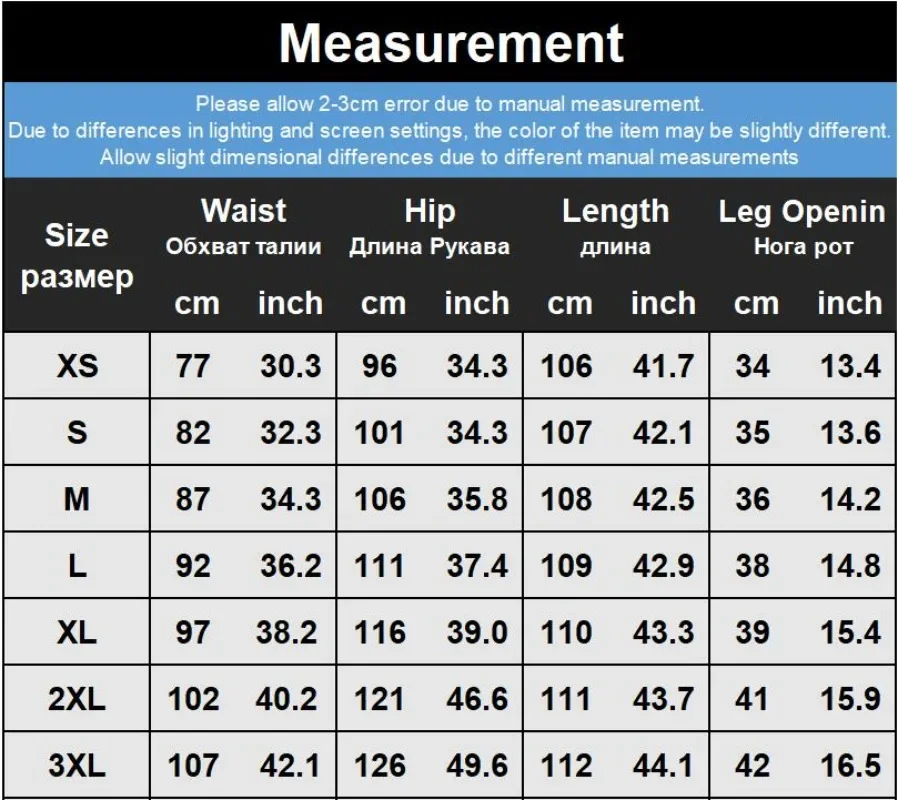 Measurement

Please allow 2-3cm error due to manual measurement.
Due to differences in lighting and screen settings, the color of the item may be slightly different.
Allow slight dimensional differences due to different manual measurements

| Size размер | Waist Обхват талии cm | Waist Обхват талии inch | Hip Длина Рукава cm | Hip Длина Рукава inch | Length длина cm | Length длина inch | Leg Openin Нога рот cm | Leg Openin Нога рот inch |
|---|---|---|---|---|---|---|---|---|
| XS | 77 | 30.3 | 96 | 34.3 | 106 | 41.7 | 34 | 13.4 |
| S | 82 | 32.3 | 101 | 34.3 | 107 | 42.1 | 35 | 13.6 |
| M | 87 | 34.3 | 106 | 35.8 | 108 | 42.5 | 36 | 14.2 |
| L | 92 | 36.2 | 111 | 37.4 | 109 | 42.9 | 38 | 14.8 |
| XL | 97 | 38.2 | 116 | 39.0 | 110 | 43.3 | 39 | 15.4 |
| 2XL | 102 | 40.2 | 121 | 46.6 | 111 | 43.7 | 41 | 15.9 |
| 3XL | 107 | 42.1 | 126 | 49.6 | 112 | 44.1 | 42 | 16.5 |